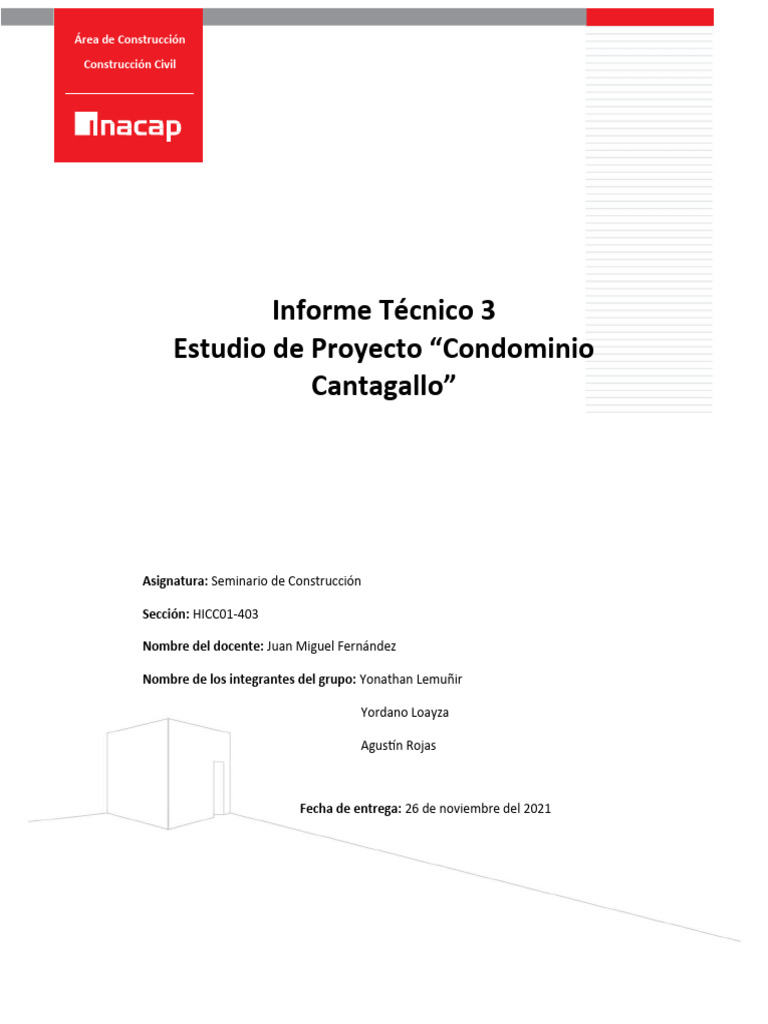 Área de Construcción

Construcción Civil

inacap

Informe Técnico 3
Estudio de Proyecto “Condominio Cantagallo”

Asignatura: Seminario de Construcción

Sección: HICC01-403

Nombre del docente: Juan Miguel Fernández

Nombre de los integrantes del grupo: Yonathan Lemuñir

Yordano Loayza

Agustín Rojas

Fecha de entrega: 26 de noviembre del 2021